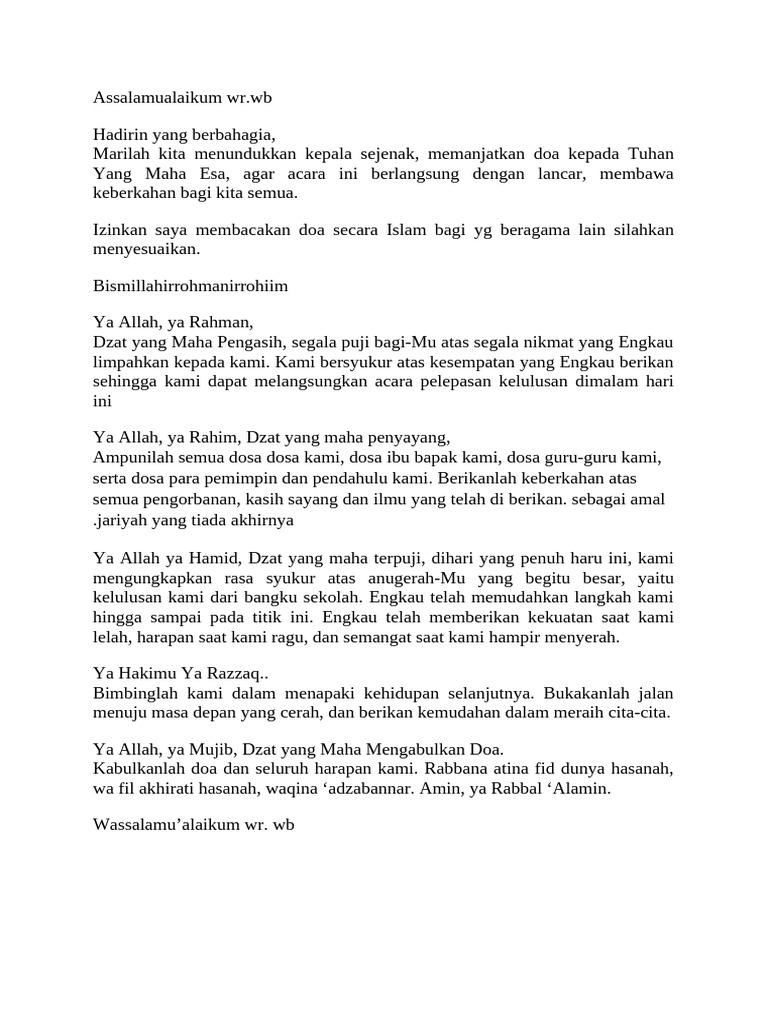 Assalamualaikum wr.wb

Hadirin yang berbahagia,
Marilah kita menundukkan kepala sejenak, memanjatkan doa kepada Tuhan Yang Maha Esa, agar acara ini berlangsung dengan lancar, membawa keberkahan bagi kita semua.

Izinkan saya membacakan doa secara Islam bagi yg beragama lain silahkan menyesuaikan.

Bismillahirrohmanirrohiim

Ya Allah, ya Rahman,
Dzat yang Maha Pengasih, segala puji bagi-Mu atas segala nikmat yang Engkau limpahkan kepada kami. Kami bersyukur atas kesempatan yang Engkau berikan sehingga kami dapat melangsungkan acara pelepasan kelulusan dimalam hari ini

Ya Allah, ya Rahim, Dzat yang maha penyayang,
Ampunilah semua dosa dosa kami, dosa ibu bapak kami, dosa guru-guru kami, serta dosa para pemimpin dan pendahulu kami. Berikanlah keberkahan atas semua pengorbanan, kasih sayang dan ilmu yang telah di berikan. sebagai amal .jariyah yang tiada akhirnya

Ya Allah ya Hamid, Dzat yang maha terpuji, dihari yang penuh haru ini, kami mengungkapkan rasa syukur atas anugerah-Mu yang begitu besar, yaitu kelulusan kami dari bangku sekolah. Engkau telah memudahkan langkah kami hingga sampai pada titik ini. Engkau telah memberikan kekuatan saat kami lelah, harapan saat kami ragu, dan semangat saat kami hampir menyerah.

Ya Hakimu Ya Razzaq..
Bimbinglah kami dalam menapaki kehidupan selanjutnya. Bukakanlah jalan menuju masa depan yang cerah, dan berikan kemudahan dalam meraih cita-cita.

Ya Allah, ya Mujib, Dzat yang Maha Mengabulkan Doa.
Kabulkanlah doa dan seluruh harapan kami. Rabbana atina fid dunya hasanah, wa fil akhirati hasanah, waqina ‘adzabannar. Amin, ya Rabbal ‘Alamin.

Wassalamu’alaikum wr. wb